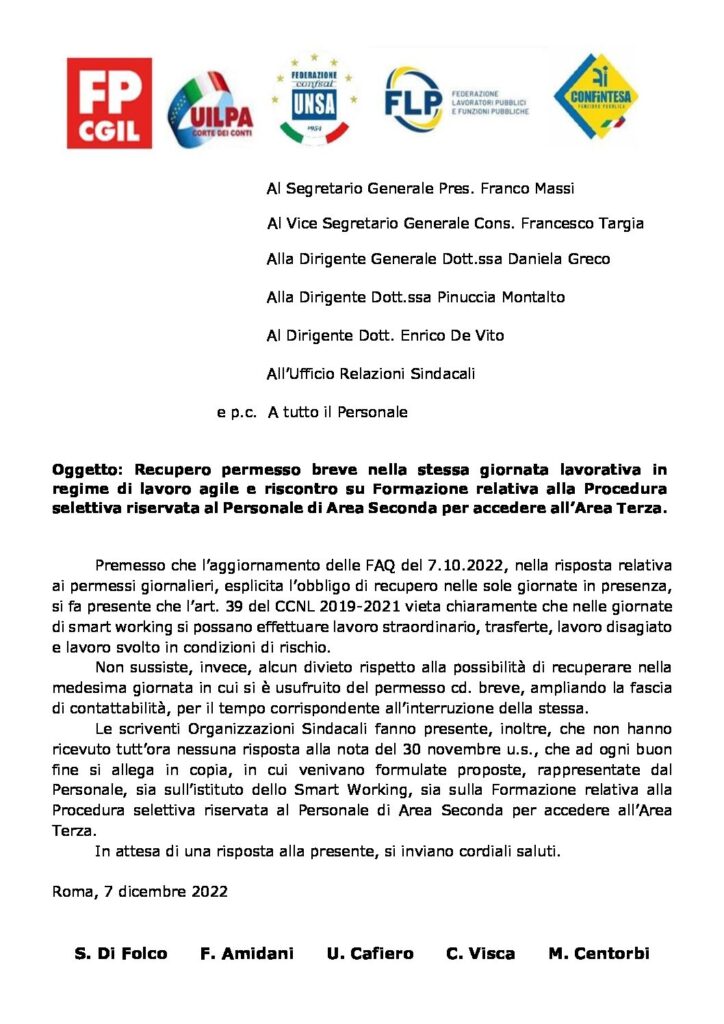 FP CGIL

UILPA CORTE DEI CONTI

FEDERAZIONE confsal UNSA 1954

FLP FEDERAZIONE LAVORATORI PUBBLICI E FUNZIONI PUBBLICHE

CONFINTESA FUNZIONE PUBBLICA

Al Segretario Generale Pres. Franco Massi

Al Vice Segretario Generale Cons. Francesco Targia

Alla Dirigente Generale Dott.ssa Daniela Greco

Alla Dirigente Dott.ssa Pinuccia Montalto

Al Dirigente Dott. Enrico De Vito

All'Ufficio Relazioni Sindacali

e p.c. A tutto il Personale

Oggetto: Recupero permesso breve nella stessa giornata lavorativa in regime di lavoro agile e riscontro su Formazione relativa alla Procedura selettiva riservata al Personale di Area Seconda per accedere all'Area Terza.

Premesso che l'aggiornamento delle FAQ del 7.10.2022, nella risposta relativa ai permessi giornalieri, esplicita l'obbligo di recupero nelle sole giornate in presenza, si fa presente che l'art. 39 del CCNL 2019-2021 vieta chiaramente che nelle giornate di smart working si possano effettuare lavoro straordinario, trasferte, lavoro disagiato e lavoro svolto in condizioni di rischio.

Non sussiste, invece, alcun divieto rispetto alla possibilità di recuperare nella medesima giornata in cui si è usufruito del permesso cd. breve, ampliando la fascia di contattabilità, per il tempo corrispondente all'interruzione della stessa.

Le scriventi Organizzazioni Sindacali fanno presente, inoltre, che non hanno ricevuto tutt'ora nessuna risposta alla nota del 30 novembre u.s., che ad ogni buon fine si allega in copia, in cui venivano formulate proposte, rappresentate dal Personale, sia sull'istituto dello Smart Working, sia sulla Formazione relativa alla Procedura selettiva riservata al Personale di Area Seconda per accedere all'Area Terza.

In attesa di una risposta alla presente, si inviano cordiali saluti.

Roma, 7 dicembre 2022

S. Di Folco F. Amidani U. Cafiero C. Visca M. Centorbi